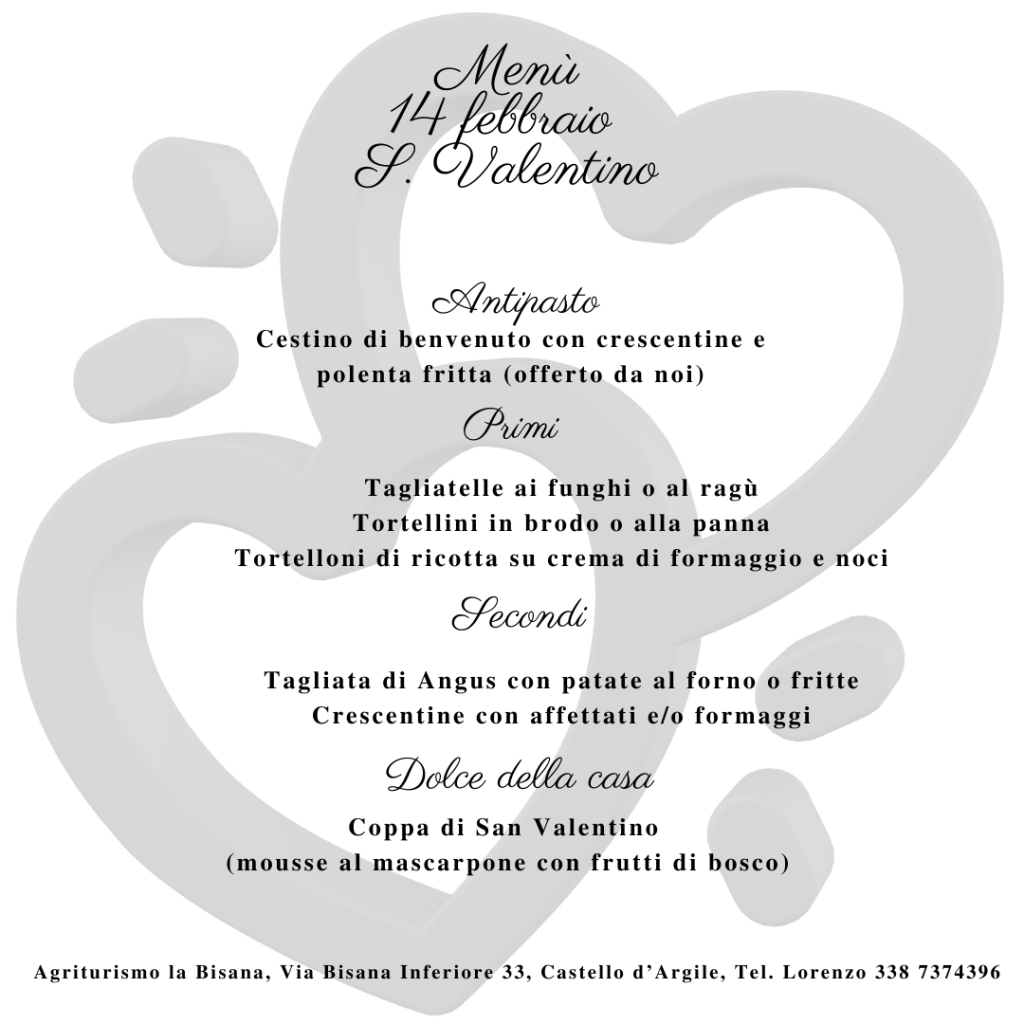 Menù
14 febbraio
S. Valentino

Antipasto
Cestino di benvenuto con crescentine e polenta fritta (offerto da noi)

Primi

Tagliatelle ai funghi o al ragù
Tortellini in brodo o alla panna
Tortelloni di ricotta su crema di formaggio e noci

Secondi

Tagliata di Angus con patate al forno o fritte
Crescentine con affettati e/o formaggi

Dolce della casa

Coppa di San Valentino
(mousse al mascarpone con frutti di bosco)

Agriturismo la Bisana, Via Bisana Inferiore 33, Castello d'Argile, Tel. Lorenzo 338 7374396